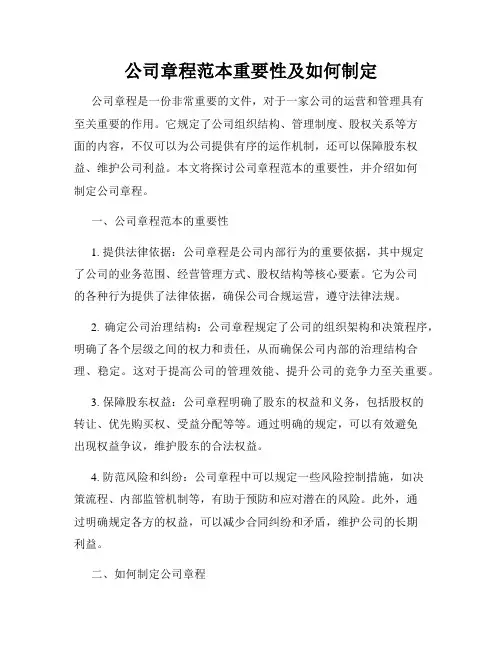 公司章程范本重要性及如何制定

公司章程是一份非常重要的文件，对于一家公司的运营和管理具有至关重要的作用。它规定了公司组织结构、管理制度、股权关系等方面的内容，不仅可以为公司提供有序的运作机制，还可以保障股东权益、维护公司利益。本文将探讨公司章程范本的重要性，并介绍如何制定公司章程。

一、公司章程范本的重要性

1. 提供法律依据：公司章程是公司内部行为的重要依据，其中规定了公司的业务范围、经营管理方式、股权结构等核心要素。它为公司的各种行为提供了法律依据，确保公司合规运营，遵守法律法规。

2. 确定公司治理结构：公司章程规定了公司的组织架构和决策程序，明确了各个层级之间的权力和责任，从而确保公司内部的治理结构合理、稳定。这对于提高公司的管理效能、提升公司的竞争力至关重要。

3. 保障股东权益：公司章程明确了股东的权益和义务，包括股权的转让、优先购买权、受益分配等等。通过明确的规定，可以有效避免出现权益争议，维护股东的合法权益。

4. 防范风险和纠纷：公司章程中可以规定一些风险控制措施，如决策流程、内部监管机制等，有助于预防和应对潜在的风险。此外，通过明确规定各方的权益，可以减少合同纠纷和矛盾，维护公司的长期利益。

二、如何制定公司章程